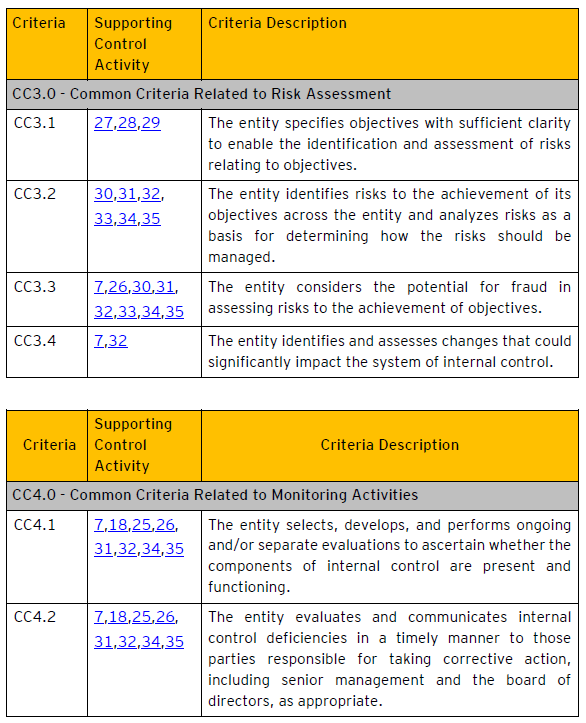 | Criteria | Supporting Control Activity | Criteria Description |
|---|---|---|
| CC3.0 - Common Criteria Related to Risk Assessment | | |
| CC3.1 | 27,28,29 | The entity specifies objectives with sufficient clarity to enable the identification and assessment of risks relating to objectives. |
| CC3.2 | 30,31,32, 33,34,35 | The entity identifies risks to the achievement of its objectives across the entity and analyzes risks as a basis for determining how the risks should be managed. |
| CC3.3 | 7,26,30,31, 32,33,34,35 | The entity considers the potential for fraud in assessing risks to the achievement of objectives. |
| CC3.4 | 7,32 | The entity identifies and assesses changes that could significantly impact the system of internal control. |

| Criteria | Supporting Control Activity | Criteria Description |
|---|---|---|
| CC4.0 - Common Criteria Related to Monitoring Activities | | |
| CC4.1 | 7,18,25,26, 31,32,34,35 | The entity selects, develops, and performs ongoing and/or separate evaluations to ascertain whether the components of internal control are present and functioning. |
| CC4.2 | 7,18,25,26, 31,32,34,35 | The entity evaluates and communicates internal control deficiencies in a timely manner to those parties responsible for taking corrective action, including senior management and the board of directors, as appropriate. |